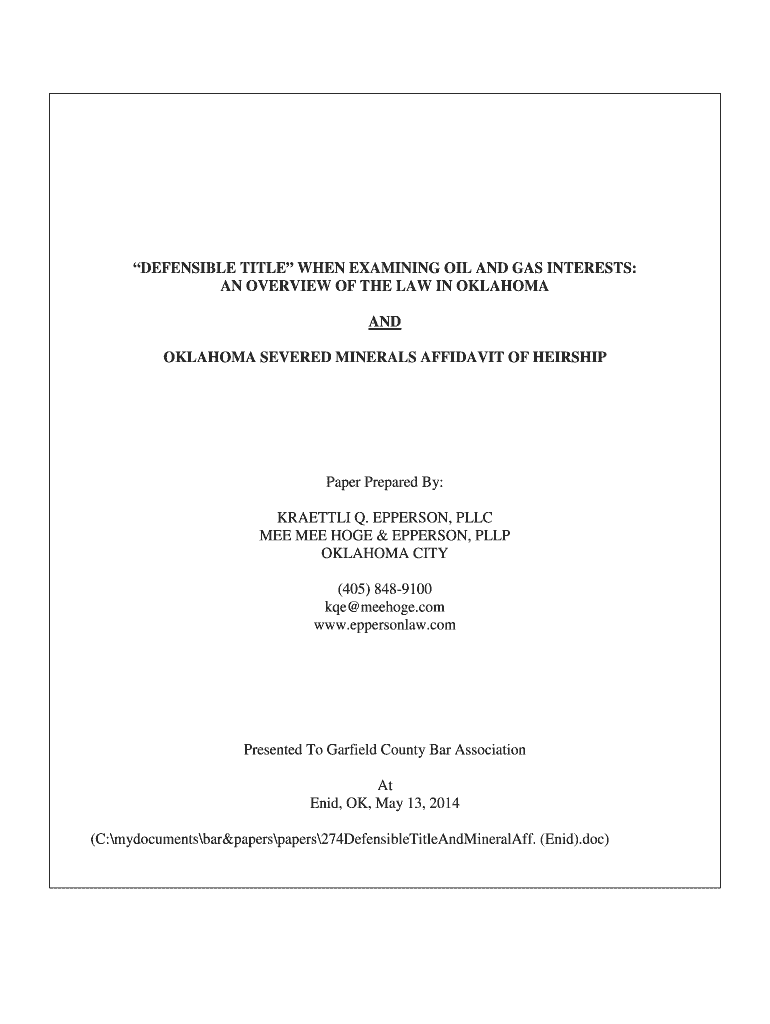 “DEFENSIBLE TITLE” WHEN EXAMINING OIL AND GAS INTERESTS: AN OVERVIEW OF THE LAW IN OKLAHOMA

AND

OKLAHOMA SEVERED MINERALS AFFIDAVIT OF HEIRSHIP

Paper Prepared By:

KRAETTLI Q. EPPERSON, PLLC
MEE MEE HOGE & EPPERSON, PLLP
OKLAHOMA CITY

(405) 848-9100
kqe@meehoge.com
www.eppersonlaw.com

Presented To Garfield County Bar Association

At
Enid, OK, May 13, 2014

(C:\mydocuments\bar&papers\papers\274DefensibleTitleAndMineralAff. (Enid).doc)